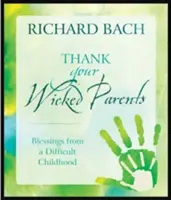 RICHARD BACH

THANK your Wicked Parents

Blessings from a Difficult Childhood